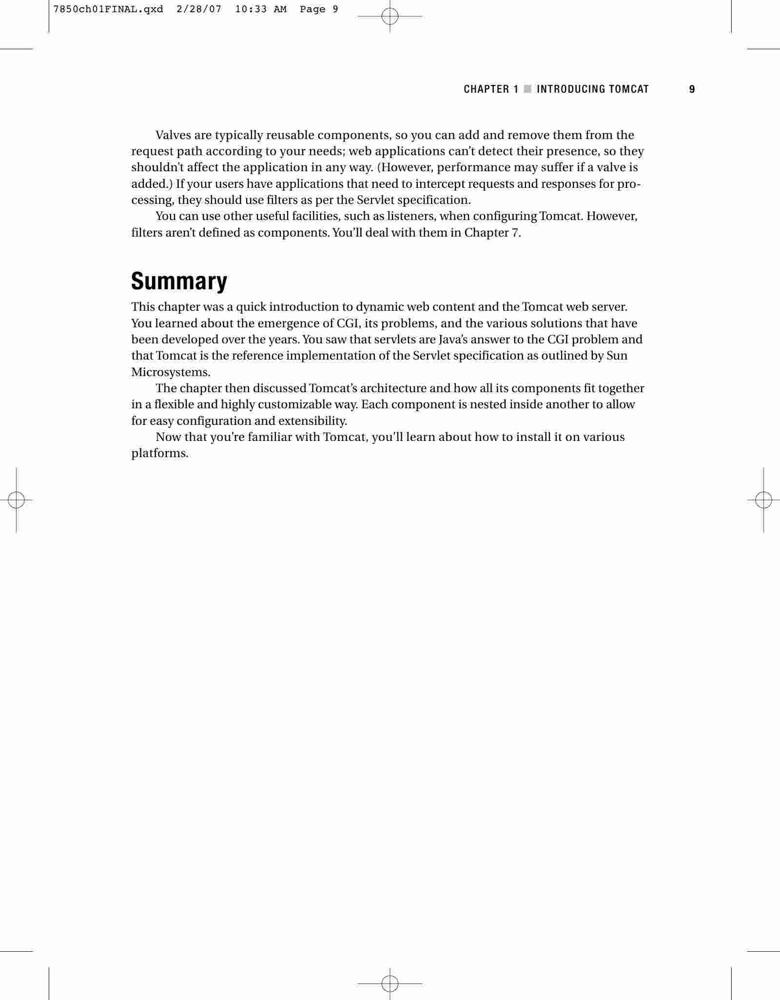 7850ch01FINAL.qxd 2/28/07 10:33 AM Page 9

CHAPTER 1 ■ INTRODUCING TOMCAT 9

Valves are typically reusable components, so you can add and remove them from the request path according to your needs; web applications can't detect their presence, so they shouldn't affect the application in any way. (However, performance may suffer if a valve is added.) If your users have applications that need to intercept requests and responses for processing, they should use filters as per the Servlet specification.

You can use other useful facilities, such as listeners, when configuring Tomcat. However, filters aren't defined as components. You'll deal with them in Chapter 7.

Summary

This chapter was a quick introduction to dynamic web content and the Tomcat web server. You learned about the emergence of CGI, its problems, and the various solutions that have been developed over the years. You saw that servlets are Java's answer to the CGI problem and that Tomcat is the reference implementation of the Servlet specification as outlined by Sun Microsystems.

The chapter then discussed Tomcat's architecture and how all its components fit together in a flexible and highly customizable way. Each component is nested inside another to allow for easy configuration and extensibility.

Now that you're familiar with Tomcat, you'll learn about how to install it on various platforms.